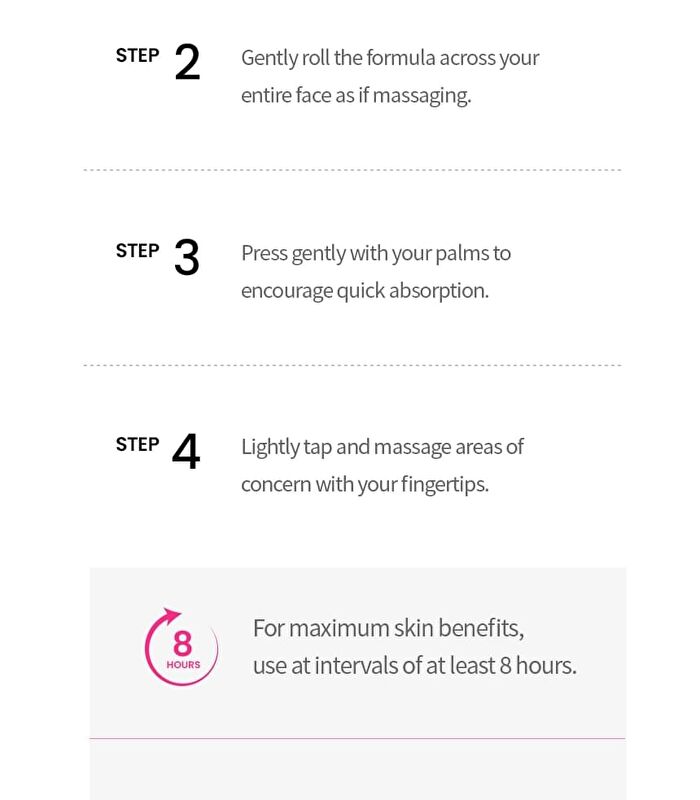 STEP 2 Gently roll the formula across your entire face as if massaging.

STEP 3 Press gently with your palms to encourage quick absorption.

STEP 4 Lightly tap and massage areas of concern with your fingertips.

8 HOURS

For maximum skin benefits, use at intervals of at least 8 hours.